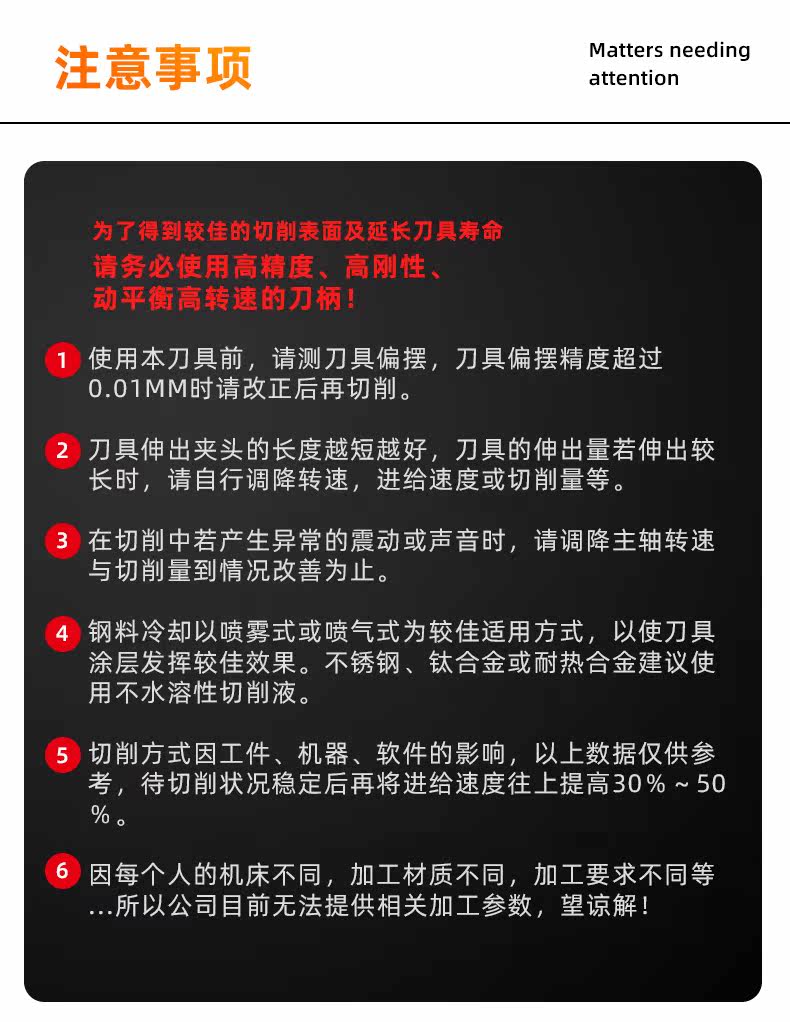 注意事项

Matters needing
attention

为了得到较佳的切削表面及延长刀具寿命

请务必使用高精度、高刚性、
动平衡高转速的刀柄！

1 使用本刀具前，请测刀具偏摆，刀具偏摆精度超过0.01MM时请改正后再切削。

2 刀具伸出夹头的长度越短越好，刀具的伸出量若伸出较长时，请自行调降转速，进给速度或切削量等。

3 在切削中若产生异常的震动或声音时，请调降主轴转速与切削量到情况改善为止。

4 钢料冷却以喷雾式或喷气式为较佳适用方式，以使刀具涂层发挥较佳效果。不锈钢、钛合金或耐热合金建议使用不水溶性切削液。

5 切削方式因工件、机器、软件的影响，以上数据仅供参考，待切削状况稳定后再将进给速度往上提高30%~50%。

6 因每个人的机床不同，加工材质不同，加工要求不同等...所以公司目前无法提供相关加工参数，望谅解！